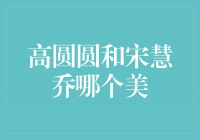 高圆圆和宋慧乔哪个美